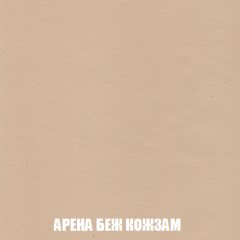 АРЕНА БЕЖ КОЖЗАМ